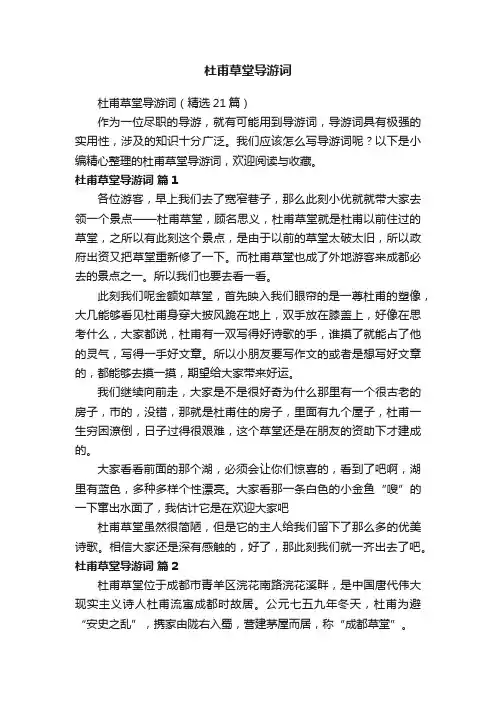 杜甫草堂导游词

杜甫草堂导游词（精选 21 篇）

作为一位尽职的导游，就有可能用到导游词，导游词具有极强的实用性，涉及的知识十分广泛。我们应该怎么写导游词呢？以下是小编精心整理的杜甫草堂导游词，欢迎阅读与收藏。

杜甫草堂导游词 篇 1

各位游客，早上我们去了宽窄巷子，那么此刻小优就就带大家去领一个景点——杜甫草堂，顾名思义，杜甫草堂就是杜甫以前住过的草堂，之所以有此刻这个景点，是由于以前的草堂太破太旧，所以政府出资又把草堂重新修了一下。而杜甫草堂也成了外地游客来成都必去的景点之一。所以我们也要去看一看。

此刻我们呢金额如草堂，首先映入我们眼帘的是一尊杜甫的塑像，大几能够看见杜甫身穿大披风跪在地上，双手放在膝盖上，好像在思考什么，大家都说，杜甫有一双写得好诗歌的手，谁摸了就能占了他的灵气，写得一手好文章。所以小朋友要写作文的或者是想写好文章的，都能够去摸一摸，期望给大家带来好运。

我们继续向前走，大家是不是很好奇为什么那里有一个很古老的房子，市的，没错，那就是杜甫住的房子，里面有九个屋子，杜甫一生穷困潦倒，日子过得很艰难，这个草堂还是在朋友的资助下才建成的。

大家看看前面的那个湖，必须会让你们惊喜的，看到了吧啊，湖里有蓝色，多种多样个性漂亮。大家看那一条白色的小金鱼“嗖”的一下窜出水面了，我估计它是在欢迎大家吧

杜甫草堂虽然很简陋，但是它的主人给我们留下了那么多的优美诗歌。相信大家还是深有感触的，好了，那此刻我们就一齐出去了吧。

杜甫草堂导游词 篇 2

杜甫草堂位于成都市青羊区浣花南路浣花溪畔，是中国唐代伟大现实主义诗人杜甫流寓成都时故居。公元七五九年冬天，杜甫为避“安史之乱”，携家由陇右入蜀，营建茅屋而居，称“成都草堂”。